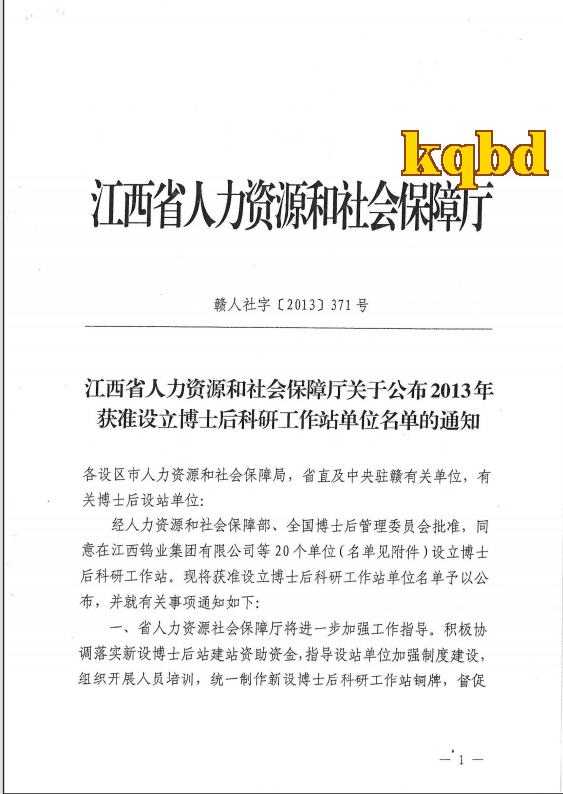 kqbd

江西省人力资源和社会保障厅

赣人社字〔2013〕371号

江西省人力资源和社会保障厅关于公布2013年获准设立博士后科研工作站单位名单的通知

各设区市人力资源和社会保障局，省直及中央驻赣有关单位，有关博士后设站单位：

经人力资源和社会保障部、全国博士后管理委员会批准，同意在江西钨业集团有限公司等20个单位（名单见附件）设立博士后科研工作站。现将获准设立博士后科研工作站单位名单予以公布，并就有关事项通知如下：

一、省人力资源社会保障厅将进一步加强工作指导。积极协调落实新设博士后站建站资助资金，指导设站单位加强制度建设，组织开展人员培训，统一制作新设博士后科研工作站铜牌，督促

— 1 —